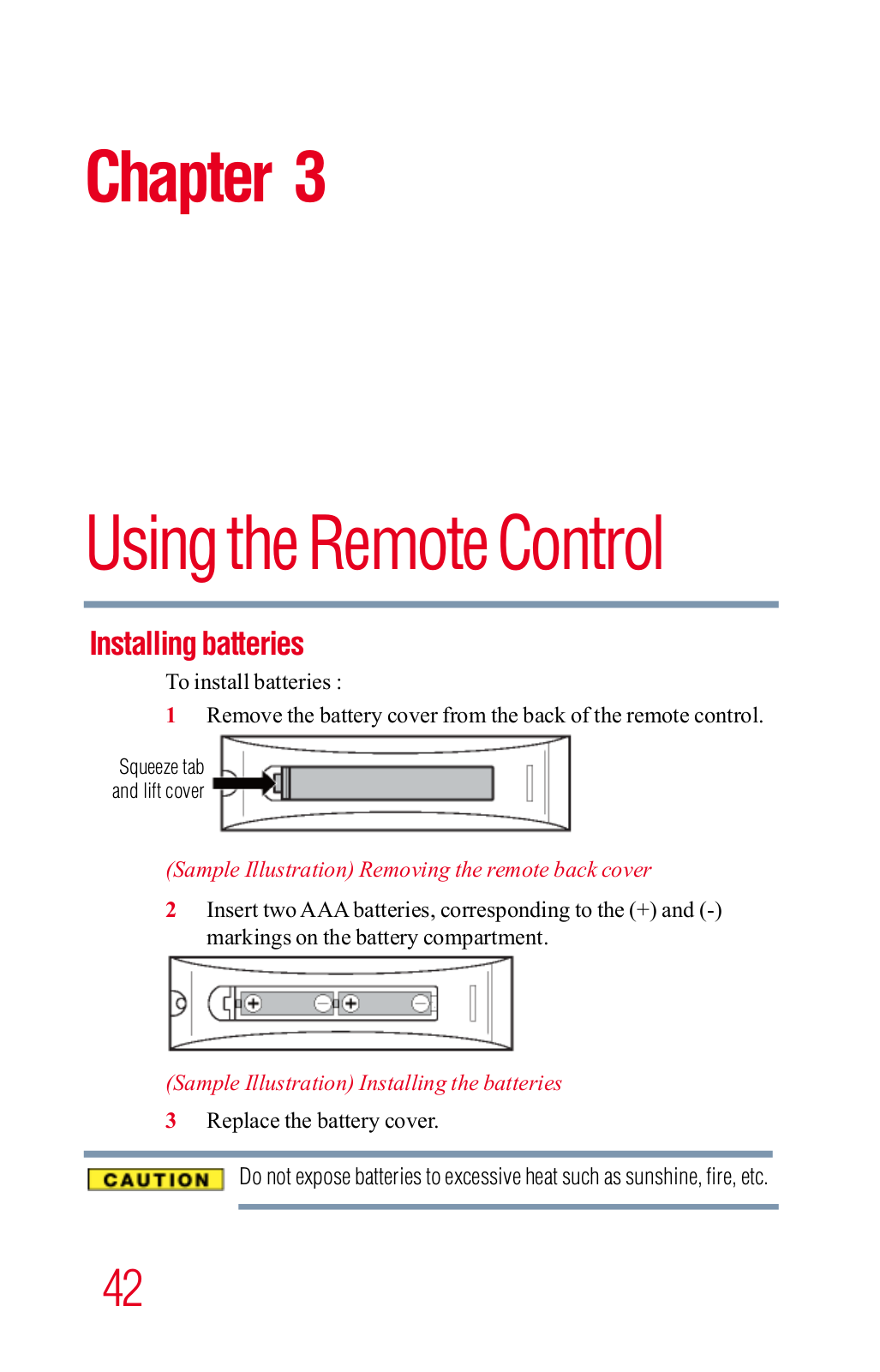 Chapter 3

Using the Remote Control

Installing batteries

To install batteries :

1 Remove the battery cover from the back of the remote control.

Squeeze tab and lift cover

(Sample Illustration) Removing the remote back cover

2 Insert two AAA batteries, corresponding to the (+) and (-) markings on the battery compartment.

(Sample Illustration) Installing the batteries

3 Replace the battery cover.

CAUTION Do not expose batteries to excessive heat such as sunshine, fire, etc.

42